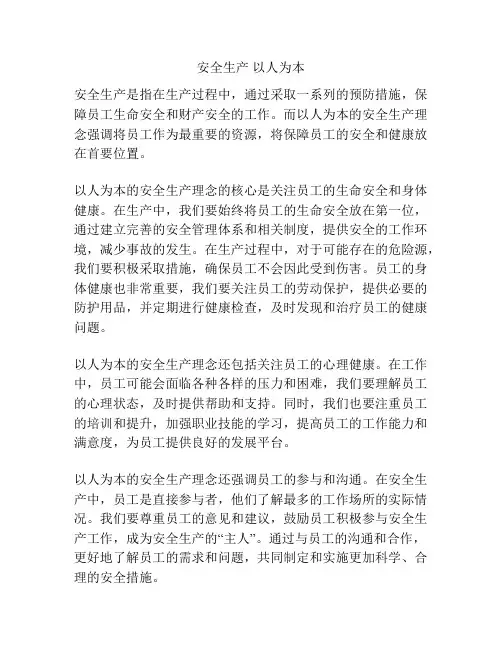 安全生产 以人为本

安全生产是指在生产过程中，通过采取一系列的预防措施，保障员工生命安全和财产安全的工作。而以人为本的安全生产理念强调将员工作为最重要的资源，将保障员工的安全和健康放在首要位置。

以人为本的安全生产理念的核心是关注员工的生命安全和身体健康。在生产中，我们要始终将员工的生命安全放在第一位，通过建立完善的安全管理体系和相关制度，提供安全的工作环境，减少事故的发生。在生产过程中，对于可能存在的危险源，我们要积极采取措施，确保员工不会因此受到伤害。员工的身体健康也非常重要，我们要关注员工的劳动保护，提供必要的防护用品，并定期进行健康检查，及时发现和治疗员工的健康问题。

以人为本的安全生产理念还包括关注员工的心理健康。在工作中，员工可能会面临各种各样的压力和困难，我们要理解员工的心理状态，及时提供帮助和支持。同时，我们也要注重员工的培训和提升，加强职业技能的学习，提高员工的工作能力和满意度，为员工提供良好的发展平台。

以人为本的安全生产理念还强调员工的参与和沟通。在安全生产中，员工是直接参与者，他们了解最多的工作场所的实际情况。我们要尊重员工的意见和建议，鼓励员工积极参与安全生产工作，成为安全生产的“主人”。通过与员工的沟通和合作，更好地了解员工的需求和问题，共同制定和实施更加科学、合理的安全措施。